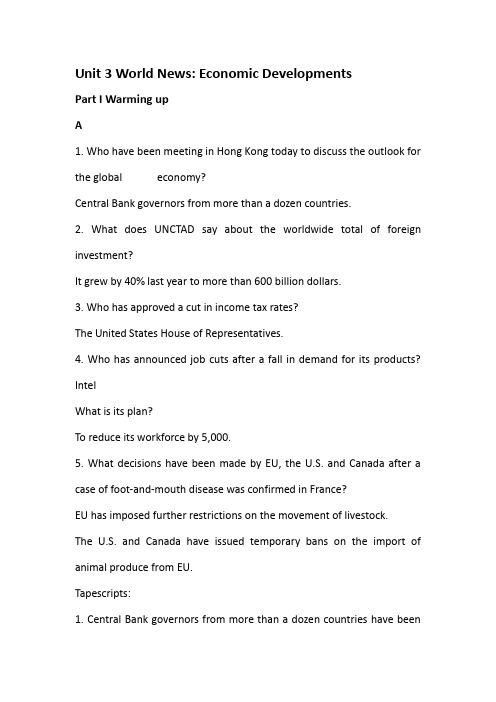 Unit 3 World News: Economic Developments

Part I Warming up

A

1. Who have been meeting in Hong Kong today to discuss the outlook for the global economy?

Central Bank governors from more than a dozen countries.

2. What does UNCTAD say about the worldwide total of foreign investment?

It grew by 40% last year to more than 600 billion dollars.

3. Who has approved a cut in income tax rates?

The United States House of Representatives.

4. Who has announced job cuts after a fall in demand for its products?

Intel

What is its plan?

To reduce its workforce by 5,000.

5. What decisions have been made by EU, the U.S. and Canada after a case of foot-and-mouth disease was confirmed in France?

EU has imposed further restrictions on the movement of livestock.

The U.S. and Canada have issued temporary bans on the import of animal produce from EU.

Tapescripts:

1. Central Bank governors from more than a dozen countries have been